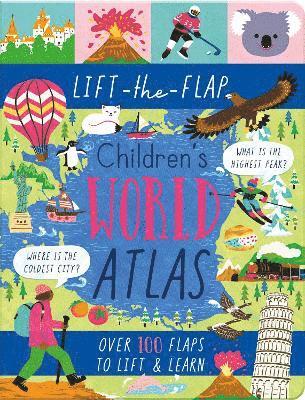 LIFT-the-FLAP

Children's WORLD ATLAS

WHAT IS THE HIGHEST PEAK?

WHERE IS THE COLDEST CITY?

OVER 100 FLAPS TO LIFT & LEARN